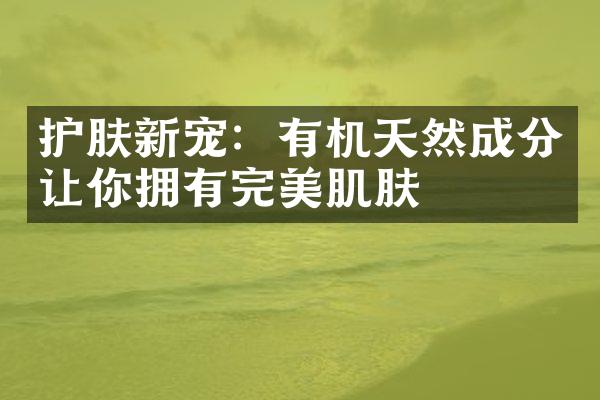 护肤新宠：有机天然成分让你拥有完美肌肤